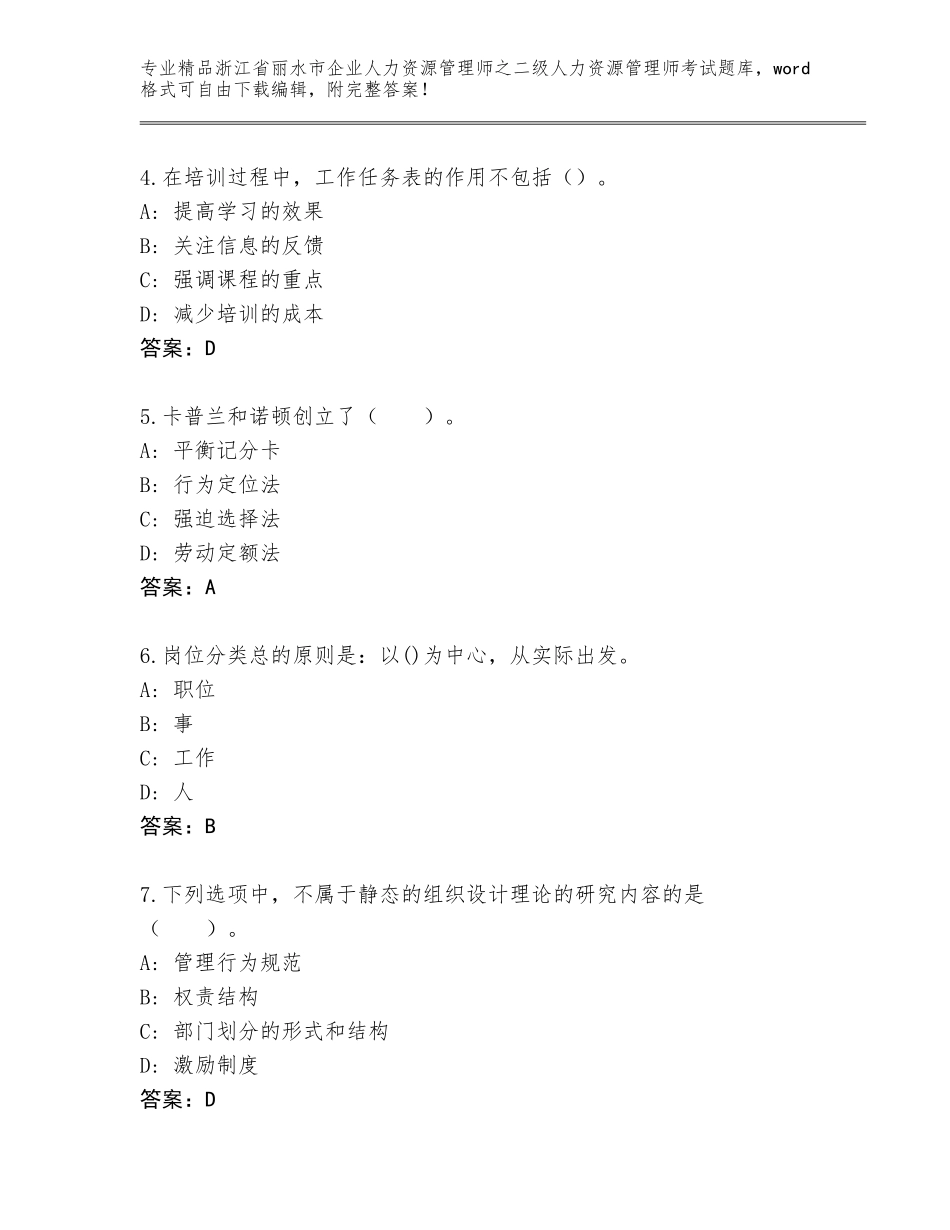 专业精品浙江省丽水市企业人力资源管理师之二级人力资源管理师考试题库，word格式可自由下载编辑，附完整答案！

4.在培训过程中，工作任务表的作用不包括（）。
A：提高学习的效果
B：关注信息的反馈
C：强调课程的重点
D：减少培训的成本
答案：D

5.卡普兰和诺顿创立了（　　）。
A：平衡记分卡
B：行为定位法
C：强迫选择法
D：劳动定额法
答案：A

6.岗位分类总的原则是：以()为中心，从实际出发。
A：职位
B：事
C：工作
D：人
答案：B

7.下列选项中，不属于静态的组织设计理论的研究内容的是（　　）。
A：管理行为规范
B：权责结构
C：部门划分的形式和结构
D：激励制度
答案：D